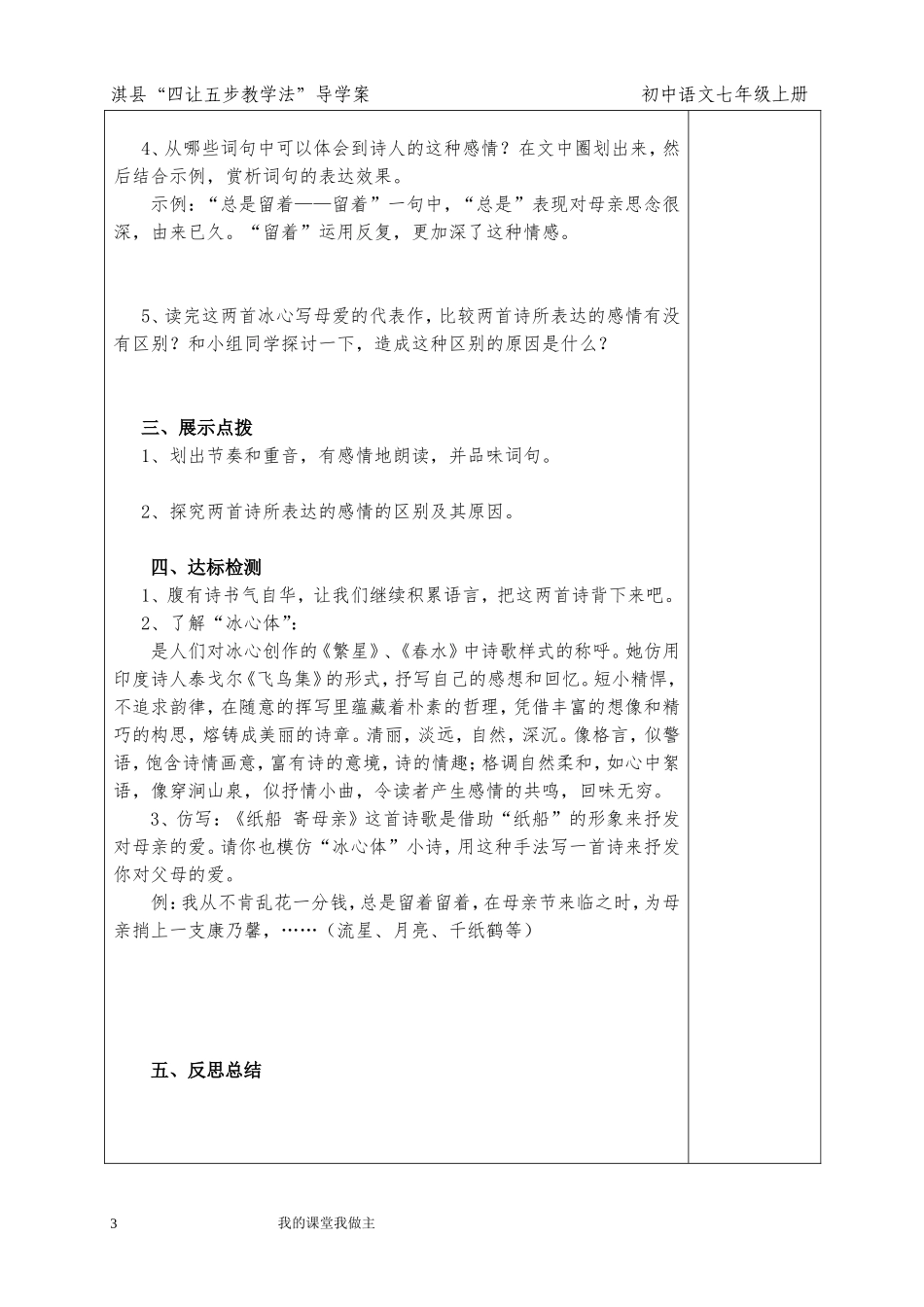 淇县“四让五步教学法”导学案　　　　初中语文七年级上册

4、从哪些词句中可以体会到诗人的这种感情？在文中圈划出来，然后结合示例，赏析词句的表达效果。

示例：“总是留着——留着”一句中，“总是”表现对母亲思念很深，由来已久。“留着”运用反复，更加深了这种情感。

5、读完这两首冰心写母爱的代表作，比较两首诗所表达的感情有没有区别？和小组同学探讨一下，造成这种区别的原因是什么？

三、展示点拨

1、划出节奏和重音，有感情地朗读，并品味词句。

2、探究两首诗所表达的感情的区别及其原因。

四、达标检测

1、腹有诗书气自华，让我们继续积累语言，把这两首诗背下来吧。

2、了解“冰心体”：

是人们对冰心创作的《繁星》、《春水》中诗歌样式的称呼。她仿用印度诗人泰戈尔《飞鸟集》的形式，抒写自己的感想和回忆。短小精悍，不追求韵律，在随意的挥写里蕴藏着朴素的哲理，凭借丰富的想像和精巧的构思，熔铸成美丽的诗章。清丽，淡远，自然，深沉。像格言，似警语，饱含诗情画意，富有诗的意境，诗的情趣；格调自然柔和，如心中絮语，像穿涧山泉，似抒情小曲，令读者产生感情的共鸣，回味无穷。

3、仿写：《纸船　寄母亲》这首诗歌是借助“纸船”的形象来抒发对母亲的爱。请你也模仿“冰心体”小诗，用这种手法写一首诗来抒发你对父母的爱。

例：我从不肯乱花一分钱，总是留着留着，在母亲节来临之时，为母亲捎上一支康乃馨，……（流星、月亮、千纸鹤等）

五、反思总结

3　　我的课堂我做主